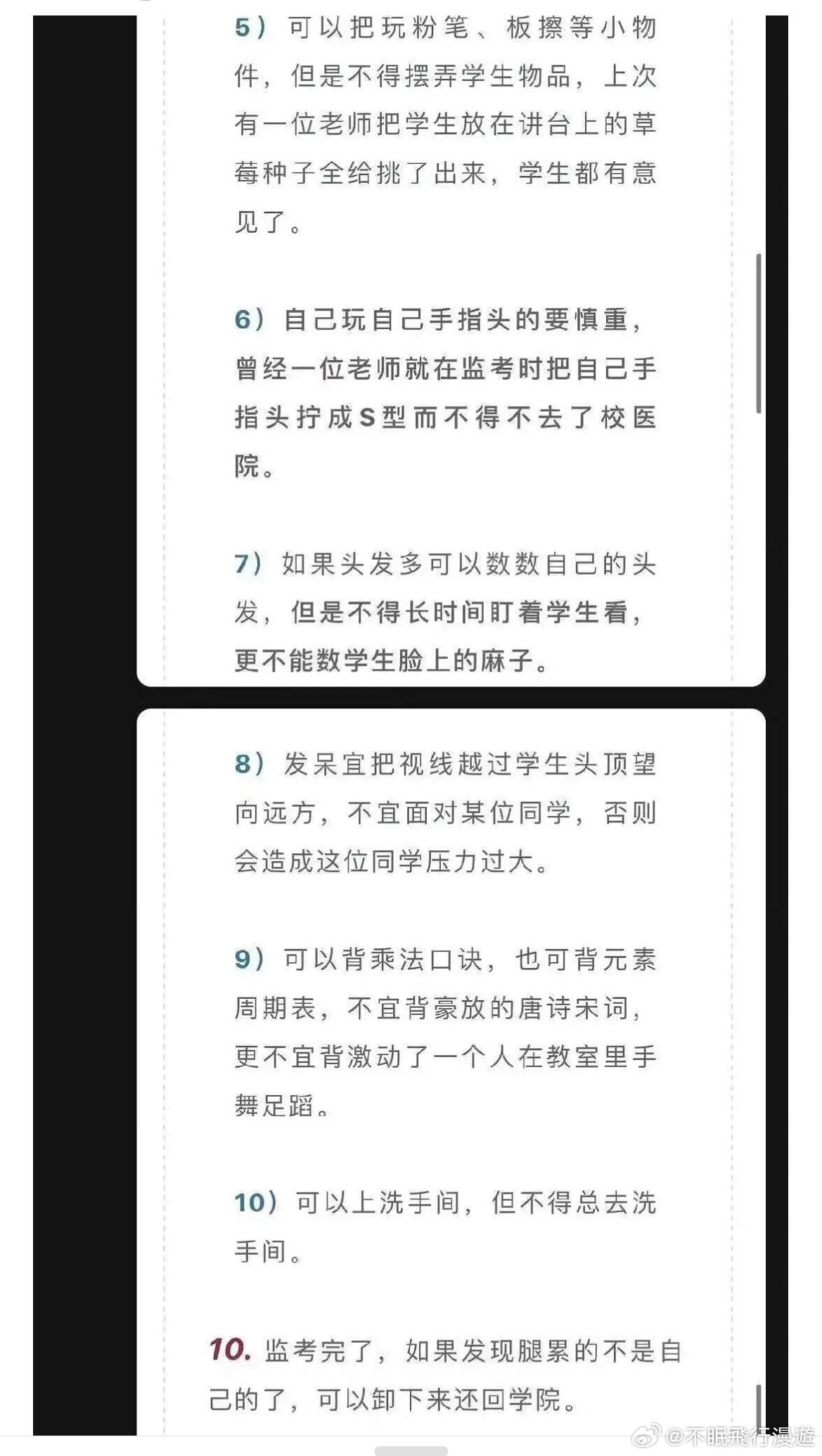 5）可以把玩粉笔、板擦等小物件，但是不得摆弄学生物品，上次有一位老师把学生放在讲台上的草莓种子全给挑了出来，学生都有意见了。

6）自己玩自己手指头的要慎重，曾经一位老师就在监考时把自己手指头拧成S型而不得不去了校医院。

7）如果头发多可以数数自己的头发，但是不得长时间盯着学生看，更不能数学生脸上的麻子。

8）发呆宜把视线越过学生头顶望向远方，不宜面对某位同学，否则会造成这位同学压力过大。

9）可以背乘法口诀，也可背元素周期表，不宜背豪放的唐诗宋词，更不宜背激动了一个人在教室里手舞足蹈。

10）可以上洗手间，但不得总去洗手间。

10. 监考完了，如果发现腿累的不是自己的了，可以卸下来还回学院。

@不眠飛行漫遊